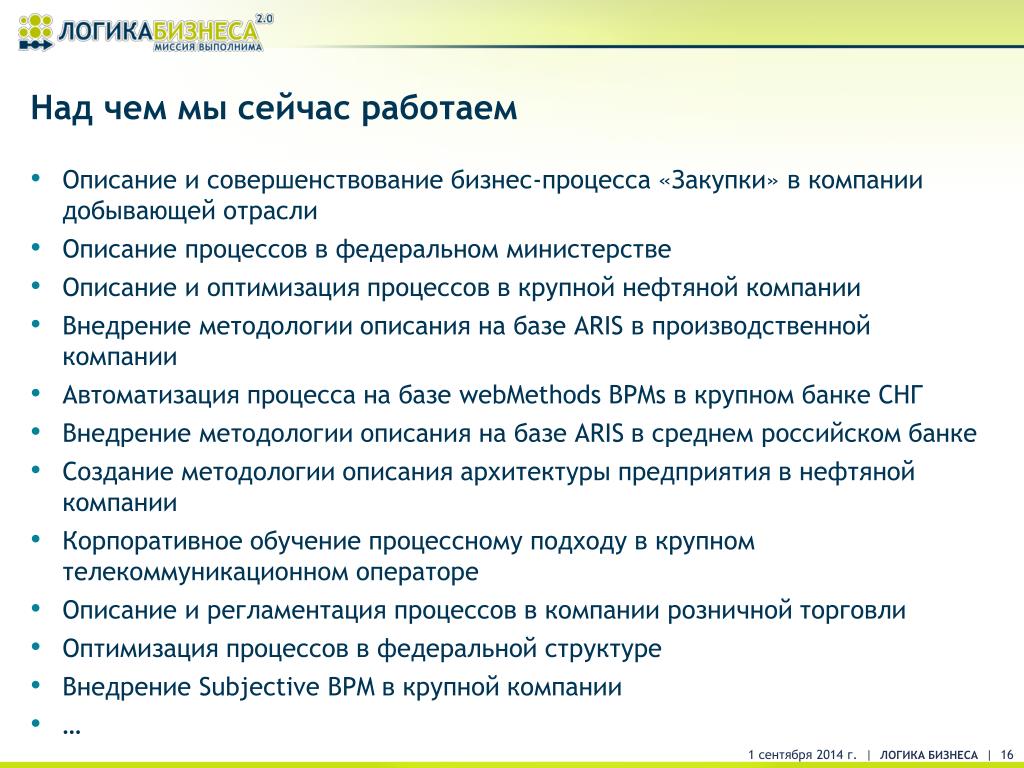 ЛОГИКАБИЗНЕСА 2.0
МИССИЯ ВЫПОЛНИМА

Над чем мы сейчас работаем

• Описание и совершенствование бизнес-процесса «Закупки» в компании добывающей отрасли
• Описание процессов в федеральном министерстве
• Описание и оптимизация процессов в крупной нефтяной компании
• Внедрение методологии описания на базе ARIS в производственной компании
• Автоматизация процесса на базе webMethods BPMs в крупном банке СНГ
• Внедрение методологии описания на базе ARIS в среднем российском банке
• Создание методологии описания архитектуры предприятия в нефтяной компании
• Корпоративное обучение процессному подходу в крупном телекоммуникационном операторе
• Описание и регламентация процессов в компании розничной торговли
• Оптимизация процессов в федеральной структуре
• Внедрение Subjective BPM в крупной компании
• …

1 сентября 2014 г. | ЛОГИКА БИЗНЕСА | 16